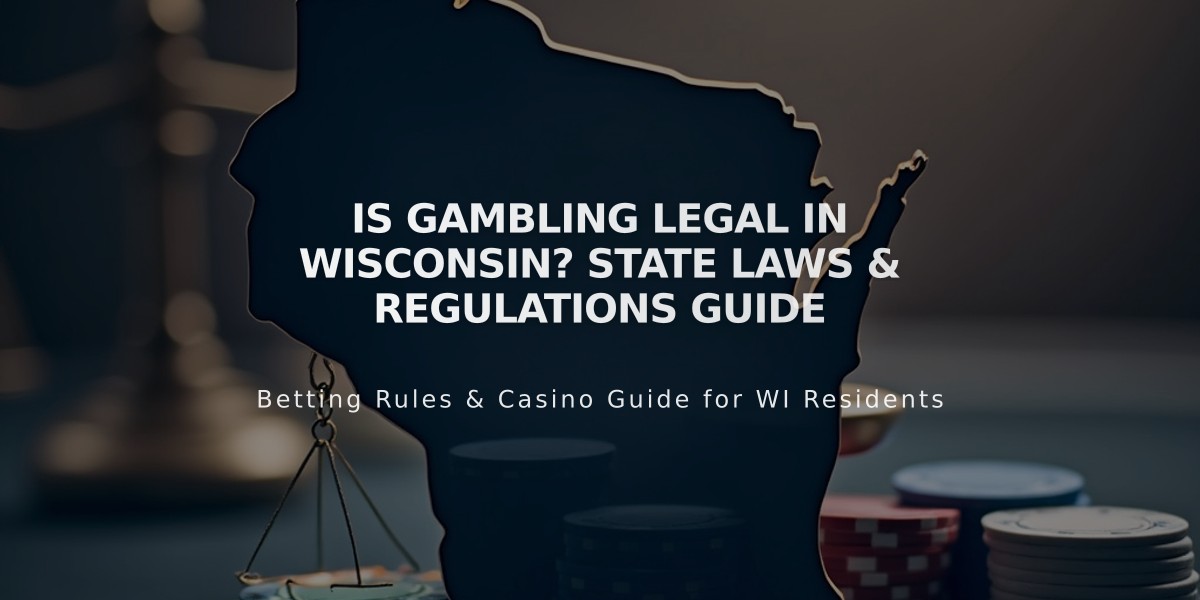 IS GAMBLING LEGAL IN WISCONSIN? STATE LAWS & REGULATIONS GUIDE

Betting Rules & Casino Guide for WI Residents